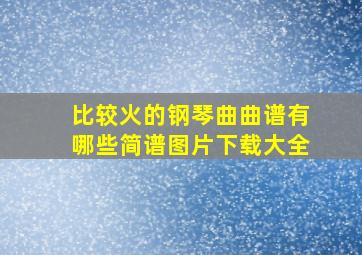 比较火的钢琴曲曲谱有哪些简谱图片下载大全